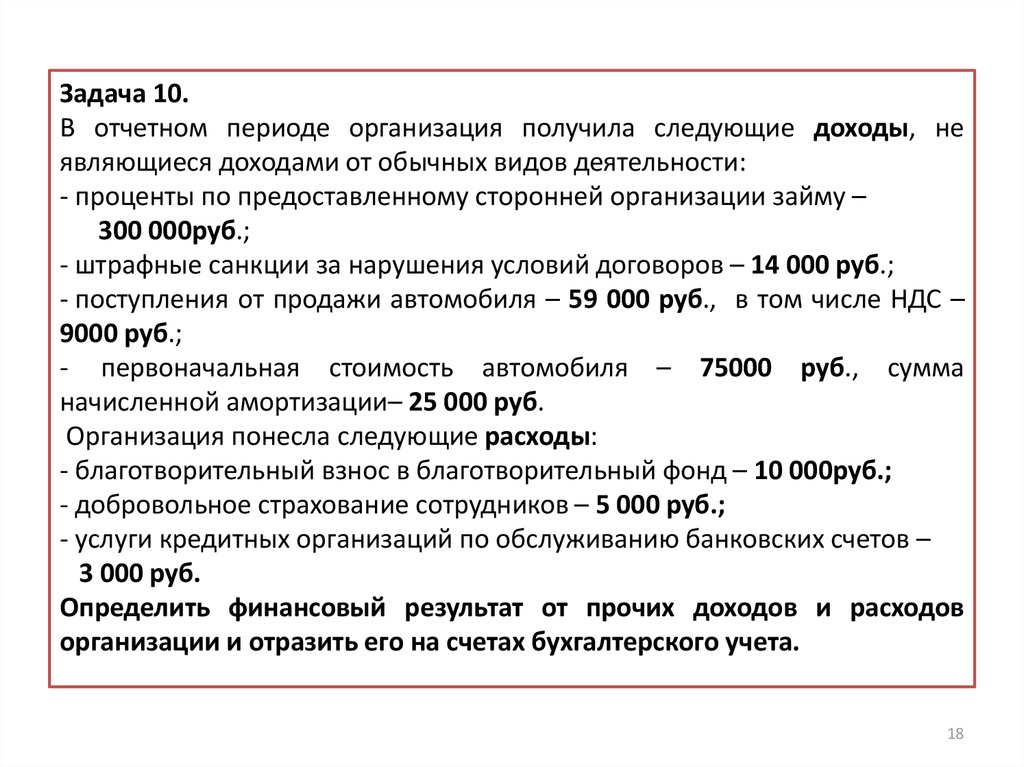 Задача 10.
В отчетном периоде организация получила следующие доходы, не являющиеся доходами от обычных видов деятельности:
- проценты по предоставленному сторонней организации займу – 300 000руб.;
- штрафные санкции за нарушения условий договоров – 14 000 руб.;
- поступления от продажи автомобиля – 59 000 руб., в том числе НДС – 9000 руб.;
- первоначальная стоимость автомобиля – 75000 руб., сумма начисленной амортизации– 25 000 руб.
Организация понесла следующие расходы:
- благотворительный взнос в благотворительный фонд – 10 000руб.;
- добровольное страхование сотрудников – 5 000 руб.;
- услуги кредитных организаций по обслуживанию банковских счетов – 3 000 руб.
Определить финансовый результат от прочих доходов и расходов организации и отразить его на счетах бухгалтерского учета.

18